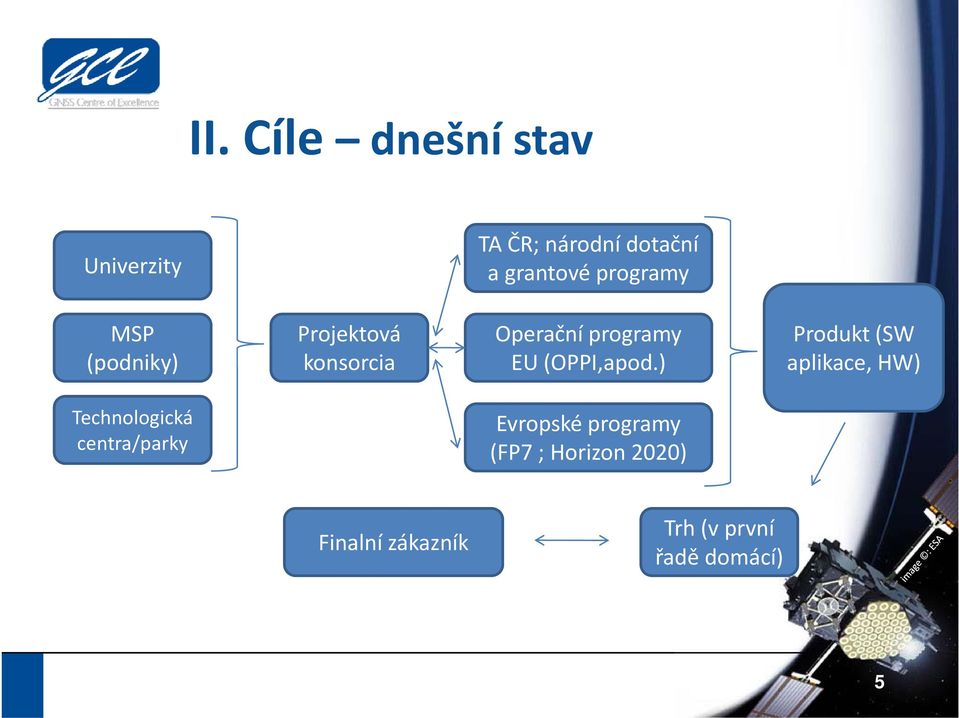 GCE
GNSS Centre of Excellence

II. Cíle – dnešní stav

Univerzity

MSP (podniky)

Technologická centra/parky

Projektová konsorcia

TA ČR; národní dotační a grantové programy

Operační programy EU (OPPI,apod.)

Evropské programy (FP7 ; Horizon 2020)

Produkt (SW aplikace, HW)

Finalní zákazník

Trh (v první řadě domácí)

Image ©: ESA

5